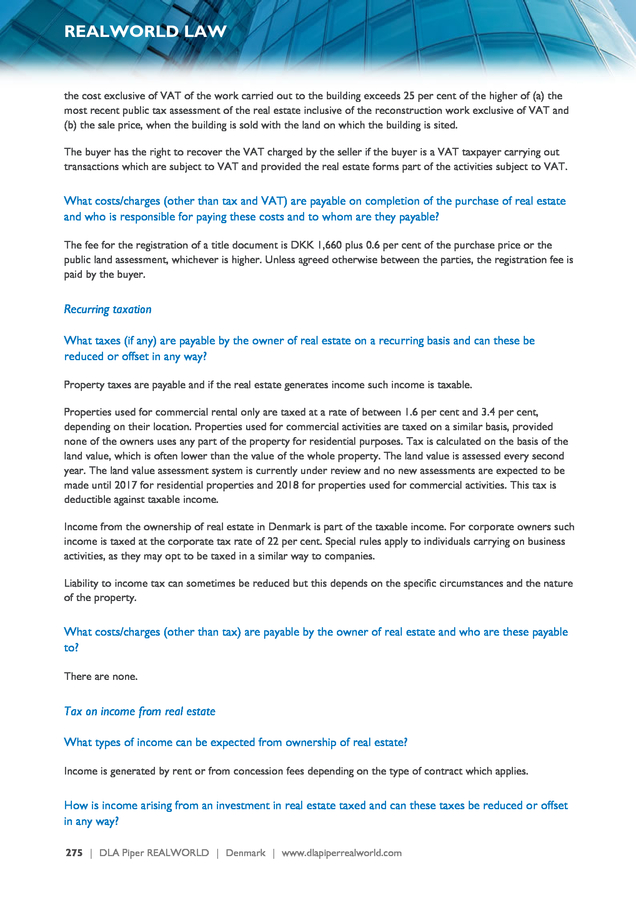 REALWORLD LAW

the cost exclusive of VAT of the work carried out to the building exceeds 25 per cent of the higher of (a) the most recent public tax assessment of the real estate inclusive of the reconstruction work exclusive of VAT and (b) the sale price, when the building is sold with the land on which the building is sited.

The buyer has the right to recover the VAT charged by the seller if the buyer is a VAT taxpayer carrying out transactions which are subject to VAT and provided the real estate forms part of the activities subject to VAT.

What costs/charges (other than tax and VAT) are payable on completion of the purchase of real estate and who is responsible for paying these costs and to whom are they payable?

The fee for the registration of a title document is DKK 1,660 plus 0.6 per cent of the purchase price or the public land assessment, whichever is higher. Unless agreed otherwise between the parties, the registration fee is paid by the buyer.

Recurring taxation

What taxes (if any) are payable by the owner of real estate on a recurring basis and can these be reduced or offset in any way?

Property taxes are payable and if the real estate generates income such income is taxable.

Properties used for commercial rental only are taxed at a rate of between 1.6 per cent and 3.4 per cent, depending on their location. Properties used for commercial activities are taxed on a similar basis, provided none of the owners uses any part of the property for residential purposes. Tax is calculated on the basis of the land value, which is often lower than the value of the whole property. The land value is assessed every second year. The land value assessment system is currently under review and no new assessments are expected to be made until 2017 for residential properties and 2018 for properties used for commercial activities. This tax is deductible against taxable income.

Income from the ownership of real estate in Denmark is part of the taxable income. For corporate owners such income is taxed at the corporate tax rate of 22 per cent. Special rules apply to individuals carrying on business activities, as they may opt to be taxed in a similar way to companies.

Liability to income tax can sometimes be reduced but this depends on the specific circumstances and the nature of the property.

What costs/charges (other than tax) are payable by the owner of real estate and who are these payable to?

There are none.

Tax on income from real estate

What types of income can be expected from ownership of real estate?

Income is generated by rent or from concession fees depending on the type of contract which applies.

How is income arising from an investment in real estate taxed and can these taxes be reduced or offset in any way?

275 | DLA Piper REALWORLD | Denmark | www.dlapiperrealworld.com